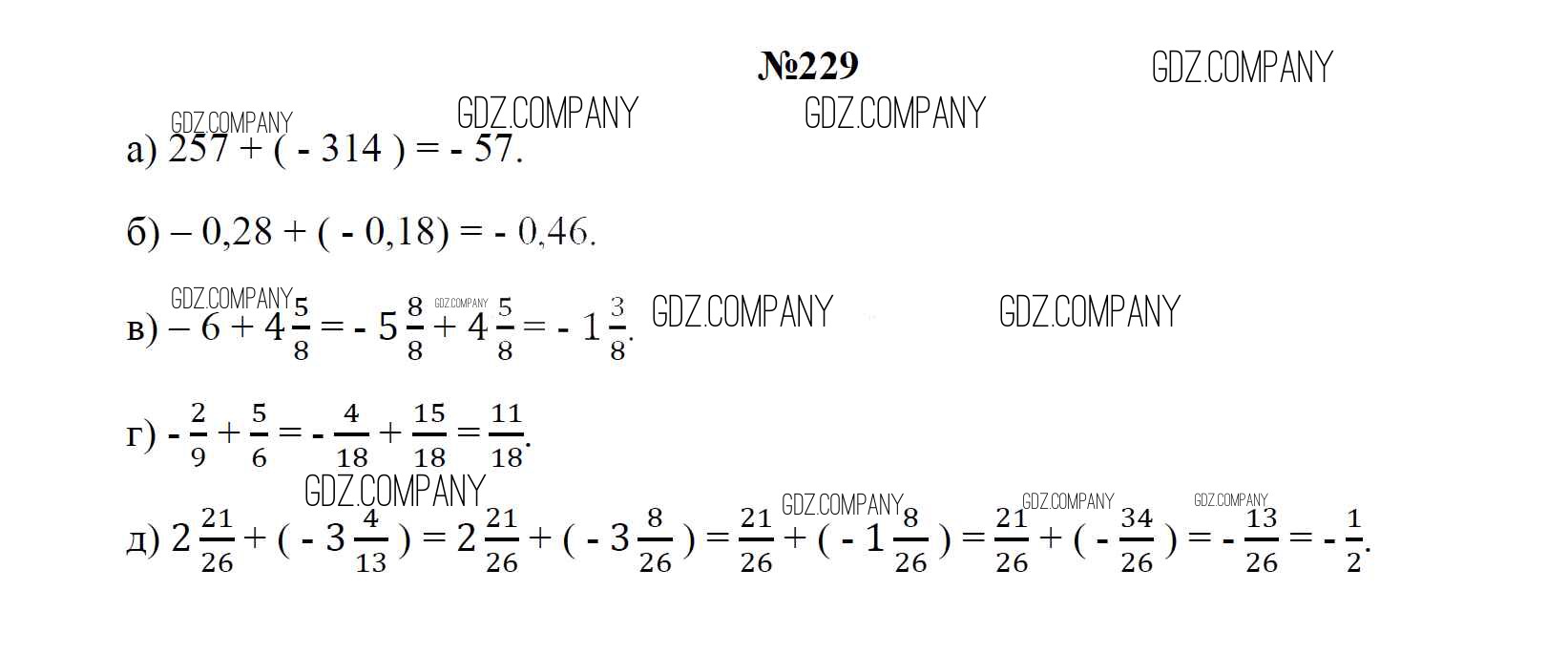 №229

а) $257 + ( - 314 ) = - 57$.

б) $– 0,28 + ( - 0,18) = - 0,46$.

в) $– 6 + 4\frac{5}{8} = - 5\frac{8}{8} + 4\frac{5}{8} = - 1\frac{3}{8}$.

г) $- \frac{2}{9} + \frac{5}{6} = - \frac{4}{18} + \frac{15}{18} = \frac{11}{18}$.

д) $2\frac{21}{26} + ( - 3\frac{4}{13} ) = 2\frac{21}{26} + ( - 3\frac{8}{26} ) = \frac{21}{26} + ( - 1\frac{8}{26} ) = \frac{21}{26} + ( - \frac{34}{26} ) = - \frac{13}{26} = - \frac{1}{2}$.

GDZ.COMPANY